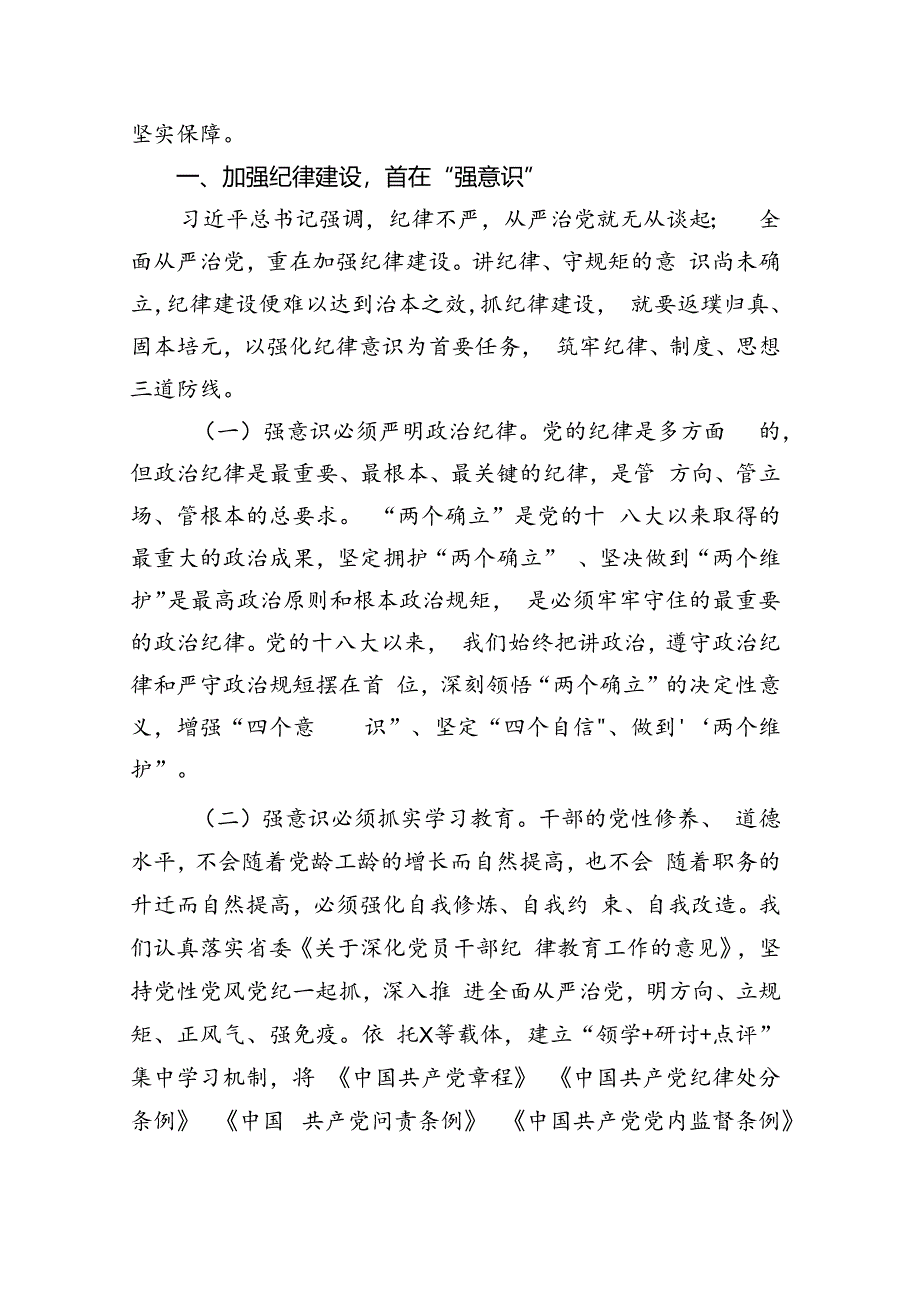 坚实保障。

一、加强纪律建设，首在“强意识”

习近平总书记强调，纪律不严，从严治党就无从谈起；全面从严治党，重在加强纪律建设。讲纪律、守规矩的意识尚未确立，纪律建设便难以达到治本之效，抓纪律建设，就要返璞归真、固本培元，以强化纪律意识为首要任务，筑牢纪律、制度、思想三道防线。

（一）强意识必须严明政治纪律。党的纪律是多方面的，但政治纪律是最重要、最根本、最关键的纪律，是管方向、管立场、管根本的总要求。“两个确立”是党的十八大以来取得的最重大的政治成果，坚定拥护“两个确立”、坚决做到“两个维护”是最高政治原则和根本政治规矩，是必须牢牢守住的最重要的政治纪律。党的十八大以来，我们始终把讲政治，遵守政治纪律和严守政治规短摆在首位，深刻领悟“两个确立”的决定性意义，增强“四个意识”、坚定“四个自信"、做到'‘两个维护”。

（二）强意识必须抓实学习教育。干部的党性修养、道德水平，不会随着党龄工龄的增长而自然提高，也不会随着职务的升迁而自然提高，必须强化自我修炼、自我约束、自我改造。我们认真落实省委《关于深化党员干部纪律教育工作的意见》，坚持党性党风党纪一起抓，深入推进全面从严治党，明方向、立规矩、正风气、强免疫。依托X等载体，建立“领学+研讨+点评”集中学习机制，将《中国共产党章程》《中国共产党纪律处分条例》《中国共产党问责条例》《中国共产党党内监督条例》